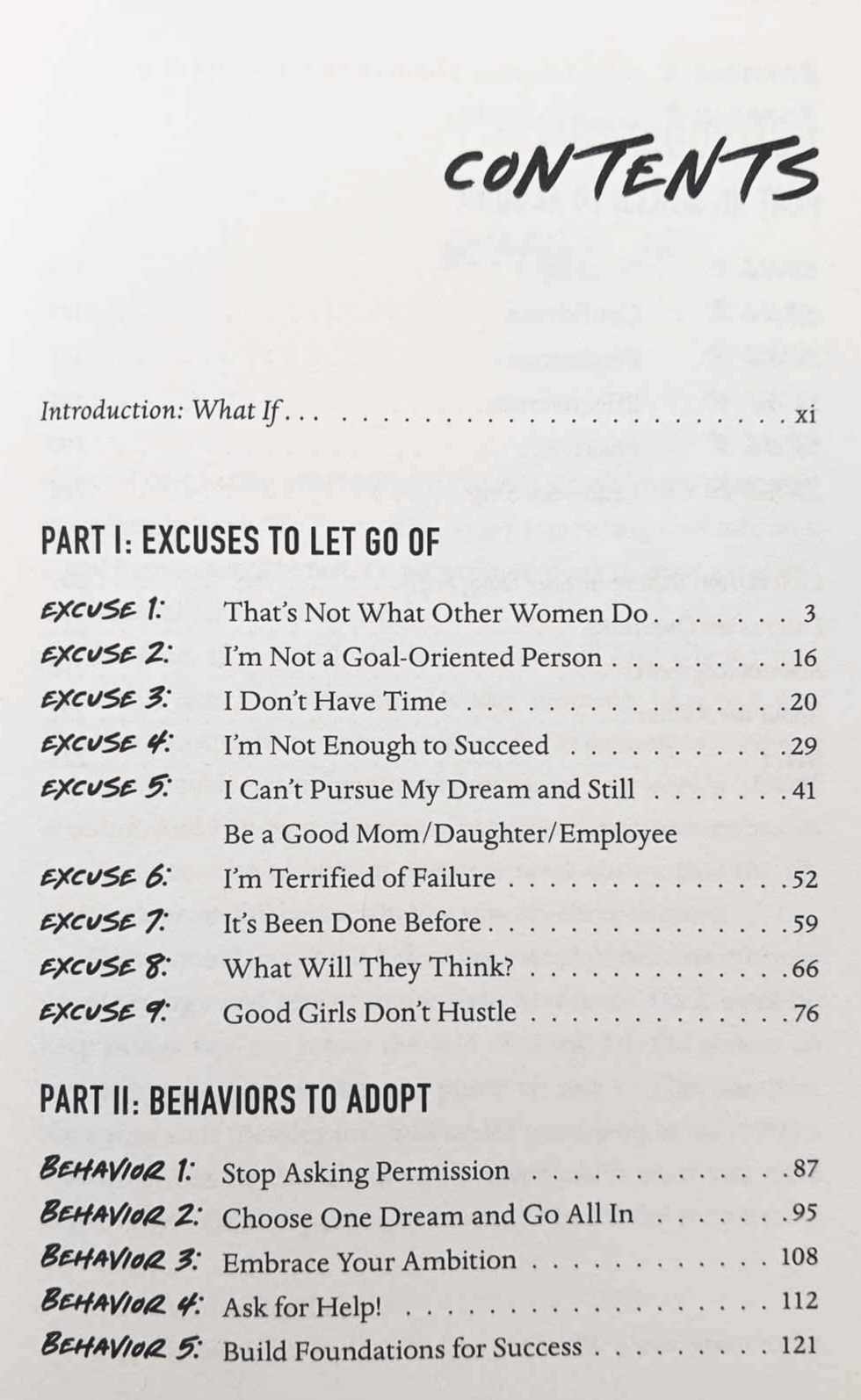 CONTENTS

Introduction: What If . . . xi

PART I: EXCUSES TO LET GO OF

EXCUSE 1: That's Not What Other Women Do . . . 3
EXCUSE 2: I'm Not a Goal-Oriented Person . . . 16
EXCUSE 3: I Don't Have Time . . . 20
EXCUSE 4: I'm Not Enough to Succeed . . . 29
EXCUSE 5: I Can't Pursue My Dream and Still Be a Good Mom/Daughter/Employee . . . 41
EXCUSE 6: I'm Terrified of Failure . . . 52
EXCUSE 7: It's Been Done Before . . . 59
EXCUSE 8: What Will They Think? . . . 66
EXCUSE 9: Good Girls Don't Hustle . . . 76

PART II: BEHAVIORS TO ADOPT

BEHAVIOR 1: Stop Asking Permission . . . 87
BEHAVIOR 2: Choose One Dream and Go All In . . . 95
BEHAVIOR 3: Embrace Your Ambition . . . 108
BEHAVIOR 4: Ask for Help! . . . 112
BEHAVIOR 5: Build Foundations for Success . . . 121